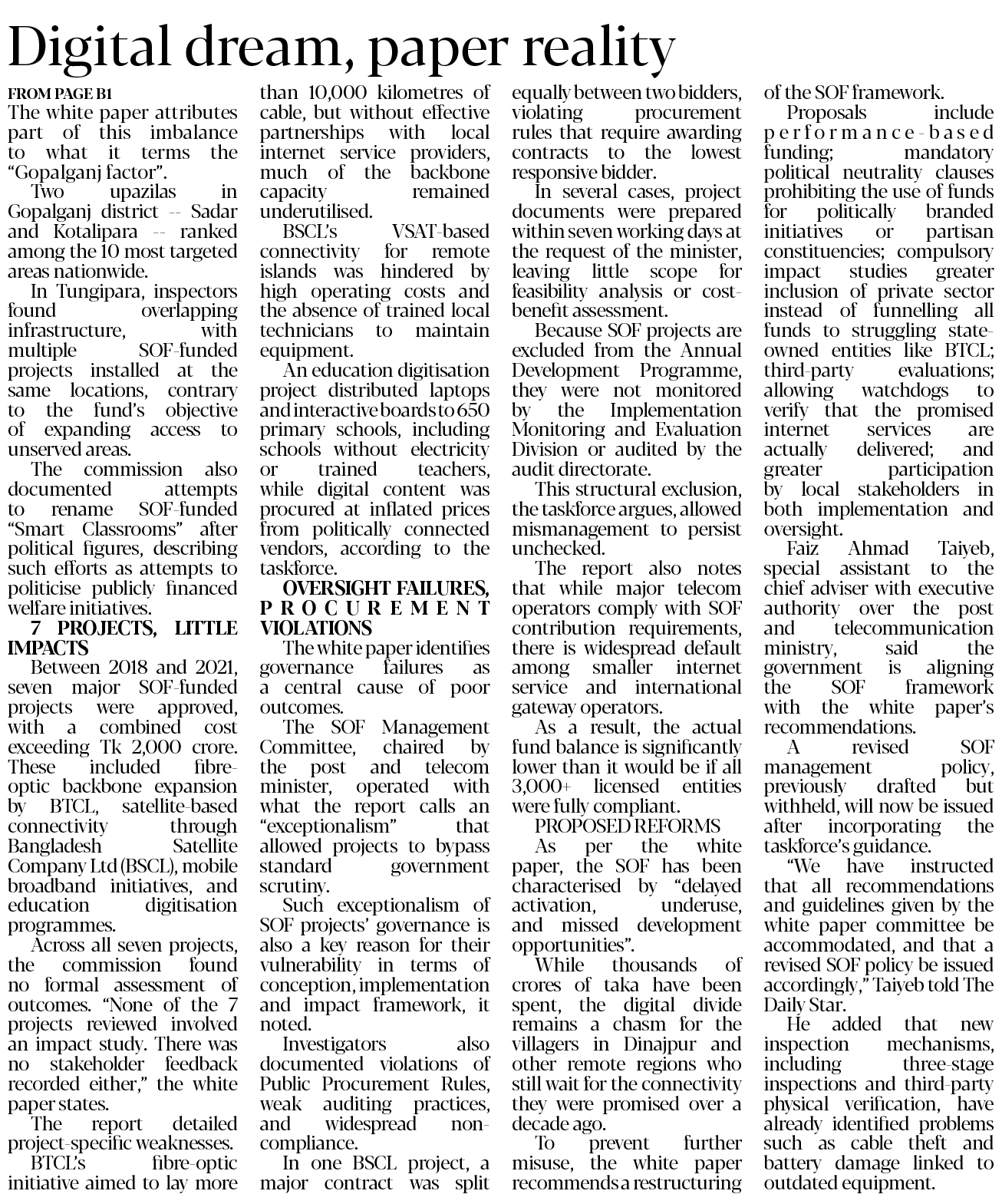 Digital dream, paper reality

FROM PAGE B1

The white paper attributes part of this imbalance to what it terms the "Gopalganj factor".

Two upazilas in Gopalganj district -- Sadar and Kotalipara -- ranked among the 10 most targeted areas nationwide.

In Tungipara, inspectors found overlapping infrastructure, with multiple SOF-funded projects installed at the same locations, contrary to the fund's objective of expanding access to unserved areas.

The commission also documented attempts to rename SOF-funded "Smart Classrooms" after political figures, describing such efforts as attempts to politicise publicly financed welfare initiatives.

7 PROJECTS, LITTLE IMPACTS

Between 2018 and 2021, seven major SOF-funded projects were approved, with a combined cost exceeding Tk 2,000 crore. These included fibre-optic backbone expansion by BTCL, satellite-based connectivity through Bangladesh Satellite Company Ltd (BSCL), mobile broadband initiatives, and education digitisation programmes.

Across all seven projects, the commission found no formal assessment of outcomes. "None of the 7 projects reviewed involved an impact study. There was no stakeholder feedback recorded either," the white paper states.

The report detailed project-specific weaknesses.

BTCL's fibre-optic initiative aimed to lay more than 10,000 kilometres of cable, but without effective partnerships with local internet service providers, much of the backbone capacity remained underutilised.

BSCL's VSAT-based connectivity for remote islands was hindered by high operating costs and the absence of trained local technicians to maintain equipment.

An education digitisation project distributed laptops and interactive boards to 650 primary schools, including schools without electricity or trained teachers, while digital content was procured at inflated prices from politically connected vendors, according to the taskforce.

OVERSIGHT FAILURES, PROCUREMENT VIOLATIONS

The white paper identifies governance failures as a central cause of poor outcomes.

The SOF Management Committee, chaired by the post and telecom minister, operated with what the report calls an "exceptionalism" that allowed projects to bypass standard government scrutiny.

Such exceptionalism of SOF projects' governance is also a key reason for their vulnerability in terms of conception, implementation and impact framework, it noted.

Investigators also documented violations of Public Procurement Rules, weak auditing practices, and widespread non-compliance.

In one BSCL project, a major contract was split equally between two bidders, violating procurement rules that require awarding contracts to the lowest responsive bidder.

In several cases, project documents were prepared within seven working days at the request of the minister, leaving little scope for feasibility analysis or cost-benefit assessment.

Because SOF projects are excluded from the Annual Development Programme, they were not monitored by the Implementation Monitoring and Evaluation Division or audited by the audit directorate.

This structural exclusion, the taskforce argues, allowed mismanagement to persist unchecked.

The report also notes that while major telecom operators comply with SOF contribution requirements, there is widespread default among smaller internet service and international gateway operators.

As a result, the actual fund balance is significantly lower than it would be if all 3,000+ licensed entities were fully compliant.

PROPOSED REFORMS

As per the white paper, the SOF has been characterised by "delayed activation, underuse, and missed development opportunities".

While thousands of crores of taka have been spent, the digital divide remains a chasm for the villagers in Dinajpur and other remote regions who still wait for the connectivity they were promised over a decade ago.

To prevent further misuse, the white paper recommends a restructuring of the SOF framework.

Proposals include performance-based funding; mandatory political neutrality clauses prohibiting the use of funds for politically branded initiatives or partisan constituencies; compulsory impact studies greater inclusion of private sector instead of funnelling all funds to struggling state-owned entities like BTCL; third-party evaluations; allowing watchdogs to verify that the promised internet services are actually delivered; and greater participation by local stakeholders in both implementation and oversight.

Faiz Ahmad Taiyeb, special assistant to the chief adviser with executive authority over the post and telecommunication ministry, said the government is aligning the SOF framework with the white paper's recommendations.

A revised SOF management policy, previously drafted but withheld, will now be issued after incorporating the taskforce's guidance.

"We have instructed that all recommendations and guidelines given by the white paper committee be accommodated, and that a revised SOF policy be issued accordingly," Taiyeb told The Daily Star.

He added that new inspection mechanisms, including three-stage inspections and third-party physical verification, have already identified problems such as cable theft and battery damage linked to outdated equipment.